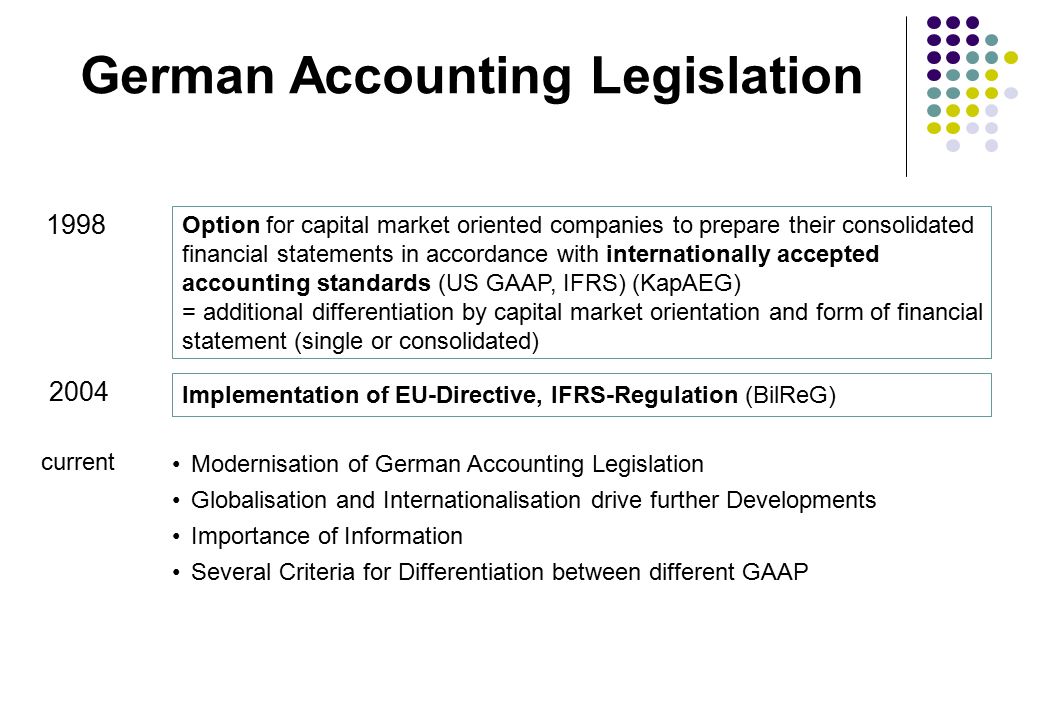 German Accounting Legislation

1998

Option for capital market oriented companies to prepare their consolidated financial statements in accordance with internationally accepted accounting standards (US GAAP, IFRS) (KapAEG)
= additional differentiation by capital market orientation and form of financial statement (single or consolidated)

2004

Implementation of EU-Directive, IFRS-Regulation (BilReG)

current

• Modernisation of German Accounting Legislation
• Globalisation and Internationalisation drive further Developments
• Importance of Information
• Several Criteria for Differentiation between different GAAP